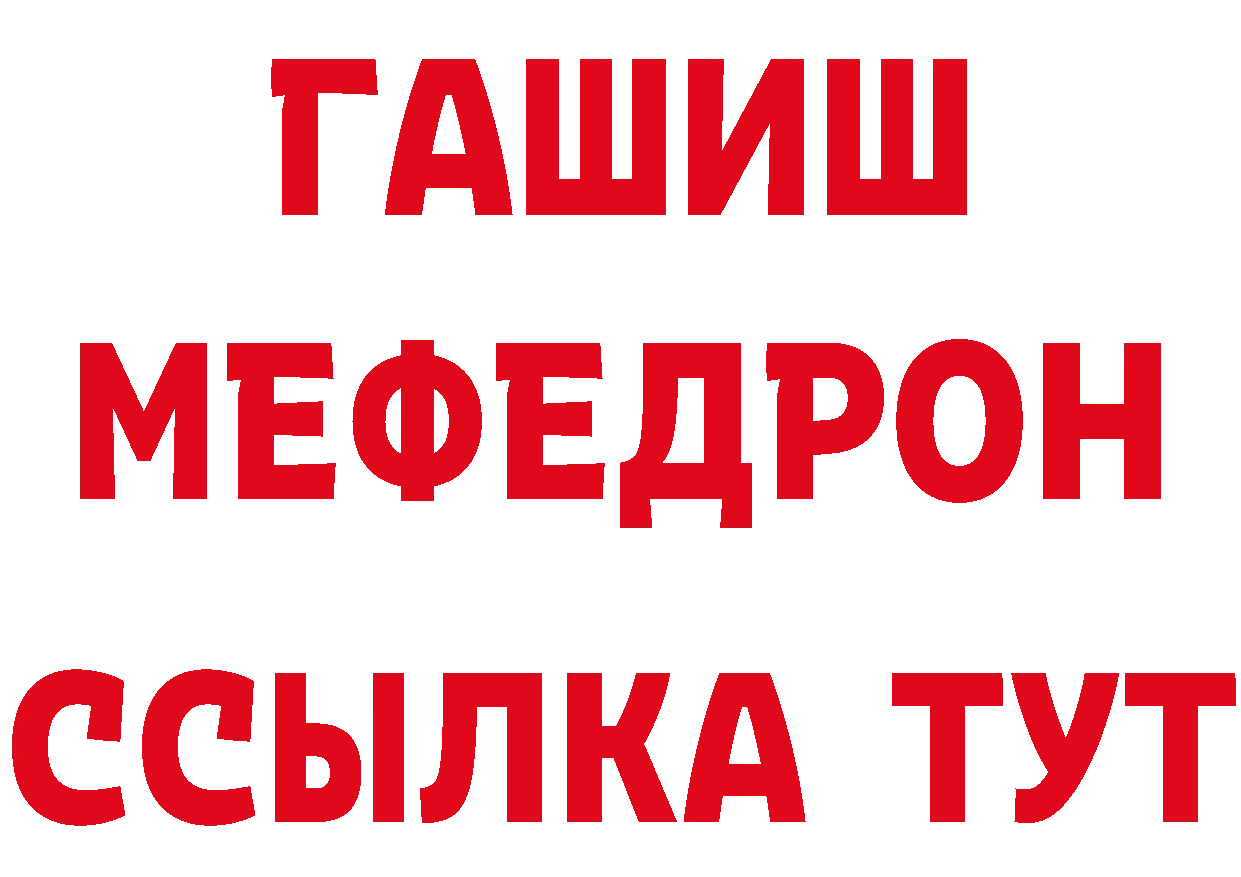 ГАШИШ
МЕФЕДРОН
ССЫЛКА ТУТ